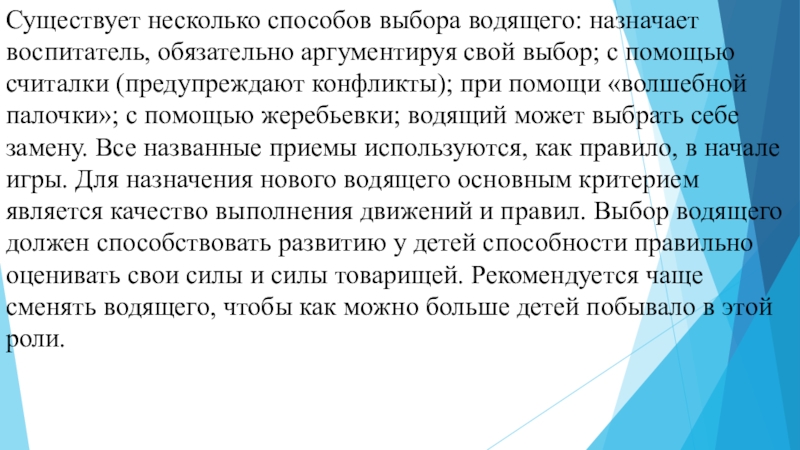 Существует несколько способов выбора водящего: назначает воспитатель, обязательно аргументируя свой выбор; с помощью считалки (предупреждают конфликты); при помощи «волшебной палочки»; с помощью жеребьевки; водящий может выбрать себе замену. Все названные приемы используются, как правило, в начале игры. Для назначения нового водящего основным критерием является качество выполнения движений и правил. Выбор водящего должен способствовать развитию у детей способности правильно оценивать свои силы и силы товарищей. Рекомендуется чаще сменять водящего, чтобы как можно больше детей побывало в этой роли.